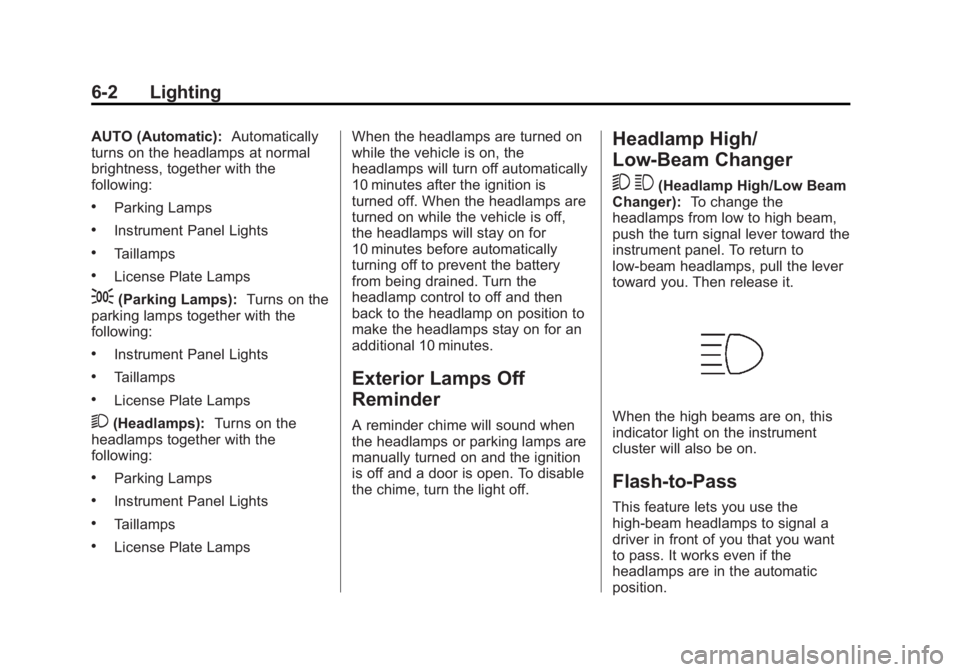 6-2 Lighting

AUTO (Automatic): Automatically turns on the headlamps at normal brightness, together with the following:

• Parking Lamps

• Instrument Panel Lights

• Taillamps

• License Plate Lamps

(Parking Lamps): Turns on the parking lamps together with the following:

• Instrument Panel Lights

• Taillamps

• License Plate Lamps

(Headlamps): Turns on the headlamps together with the following:

• Parking Lamps

• Instrument Panel Lights

• Taillamps

• License Plate Lamps

When the headlamps are turned on while the vehicle is on, the headlamps will turn off automatically 10 minutes after the ignition is turned off. When the headlamps are turned on while the vehicle is off, the headlamps will stay on for 10 minutes before automatically turning off to prevent the battery from being drained. Turn the headlamp control to off and then back to the headlamp on position to make the headlamps stay on for an additional 10 minutes.

Exterior Lamps Off Reminder

A reminder chime will sound when the headlamps or parking lamps are manually turned on and the ignition is off and a door is open. To disable the chime, turn the light off.

Headlamp High/ Low-Beam Changer

(Headlamp High/Low Beam Changer): To change the headlamps from low to high beam, push the turn signal lever toward the instrument panel. To return to low-beam headlamps, pull the lever toward you. Then release it.

When the high beams are on, this indicator light on the instrument cluster will also be on.

Flash-to-Pass

This feature lets you use the high-beam headlamps to signal a driver in front of you that you want to pass. It works even if the headlamps are in the automatic position.

carmanualsonline.info